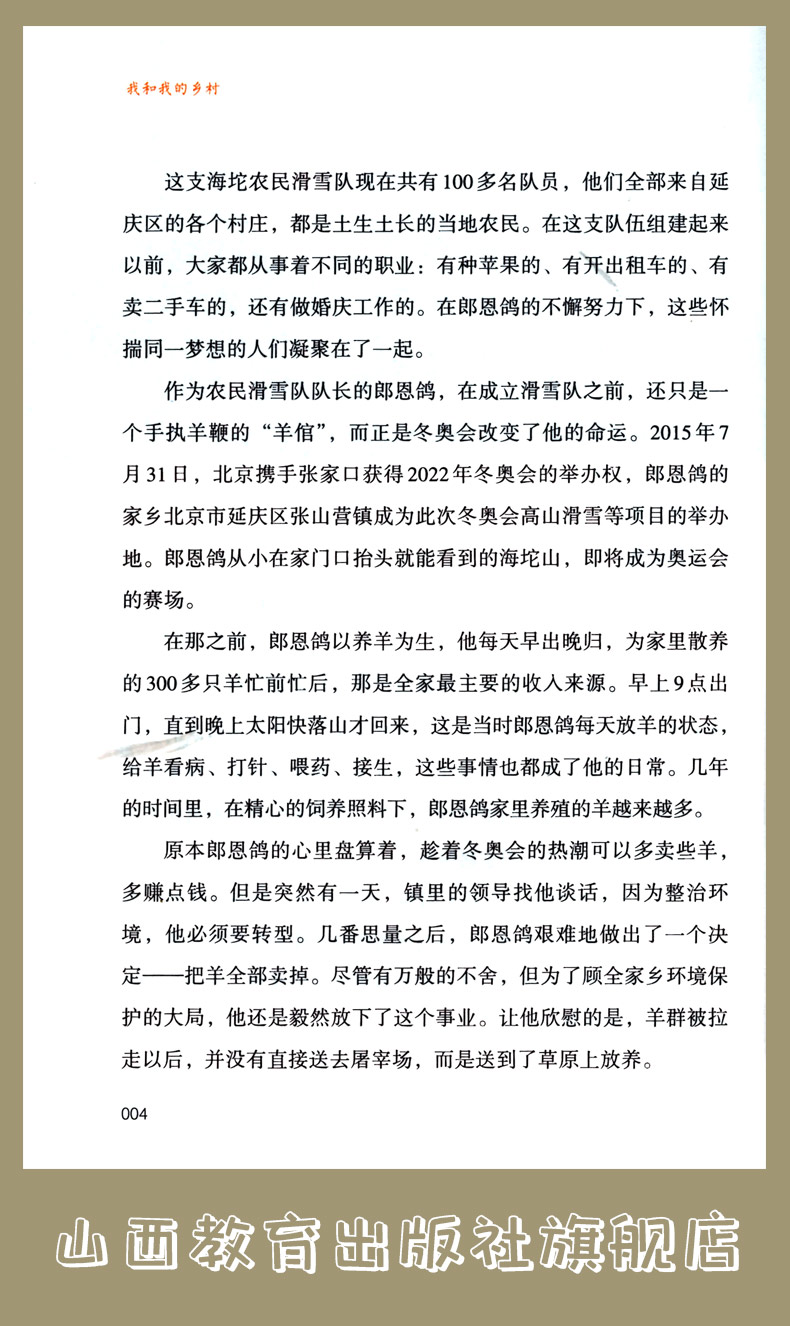 我和我的乡村

这支海坨农民滑雪队现在共有100多名队员，他们全部来自延庆区的各个村庄，都是土生土长的当地农民。在这支队伍组建起来以前，大家都从事着不同的职业：有种苹果的、有开出租车的、有卖二手车的，还有做婚庆工作的。在郎恩鸽的不懈努力下，这些怀揣同一梦想的人们凝聚在了一起。

作为农民滑雪队队长的郎恩鸽，在成立滑雪队之前，还只是一个手执羊鞭的“羊倌”，而正是冬奥会改变了他的命运。2015年7月31日，北京携手张家口获得2022年冬奥会的举办权，郎恩鸽的家乡北京市延庆区张山营镇成为此次冬奥会高山滑雪等项目的举办地。郎恩鸽从小在家门口抬头就能看到的海坨山，即将成为奥运会的赛场。

在那之前，郎恩鸽以养羊为生，他每天早出晚归，为家里散养的300多只羊忙前忙后，那是全家最主要的收入来源。早上9点出门，直到晚上太阳快落山才回来，这是当时郎恩鸽每天放羊的状态，给羊看病、打针、喂药、接生，这些事情也都成了他的日常。几年的时间里，在精心的饲养照料下，郎恩鸽家里养殖的羊越来越多。

原本郎恩鸽的心里盘算着，趁着冬奥会的热潮可以多卖些羊，多赚点钱。但是突然有一天，镇里的领导找他谈话，因为整治环境，他必须要转型。几番思量之后，郎恩鸽艰难地做出了一个决定——把羊全部卖掉。尽管有万般的不舍，但为了顾全家乡环境保护的大局，他还是毅然放下了这个事业。让他欣慰的是，羊群被拉走以后，并没有直接送去屠宰场，而是送到了草原上放养。

004

山西教育出版社旗舰店